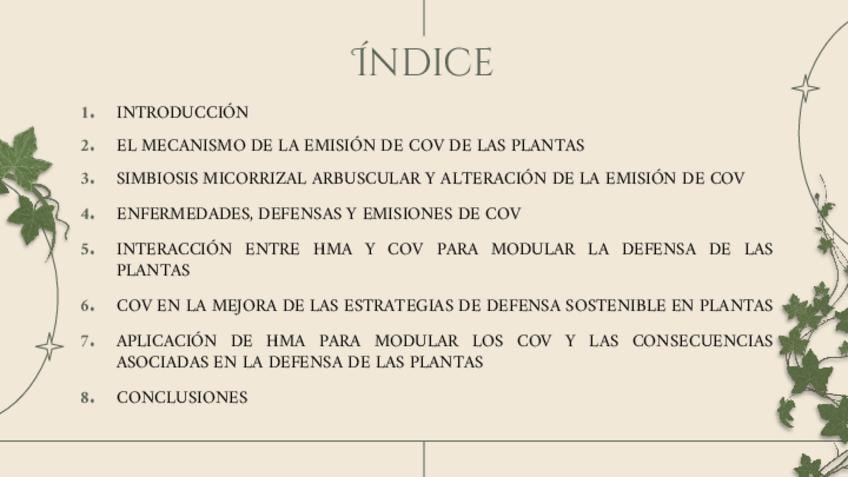 ÍNDICE

1. INTRODUCCIÓN
2. EL MECANISMO DE LA EMISIÓN DE COV DE LAS PLANTAS
3. SIMBIOSIS MICORRIZAL ARBUSCULAR Y ALTERACIÓN DE LA EMISIÓN DE COV
4. ENFERMEDADES, DEFENSAS Y EMISIONES DE COV
5. INTERACCIÓN ENTRE HMA Y COV PARA MODULAR LA DEFENSA DE LAS PLANTAS
6. COV EN LA MEJORA DE LAS ESTRATEGIAS DE DEFENSA SOSTENIBLE EN PLANTAS
7. APLICACIÓN DE HMA PARA MODULAR LOS COV Y LAS CONSECUENCIAS ASOCIADAS EN LA DEFENSA DE LAS PLANTAS
8. CONCLUSIONES